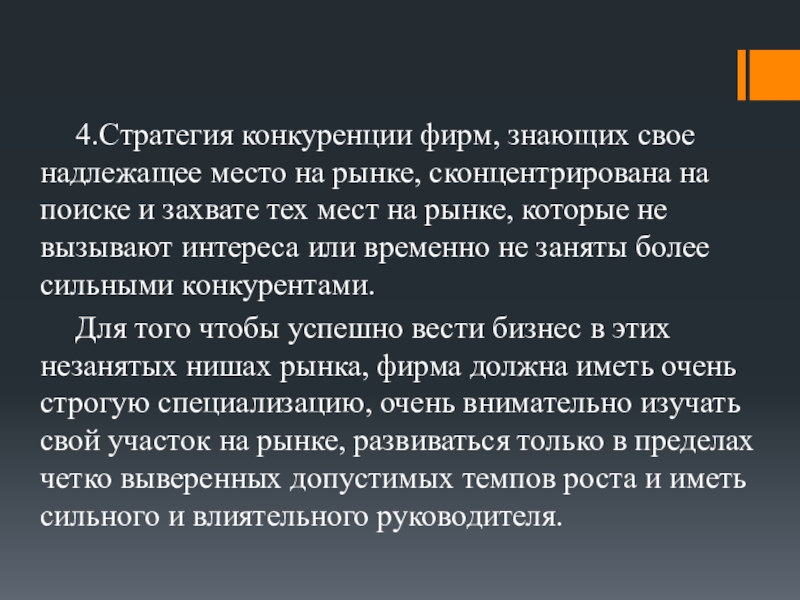 4.Стратегия конкуренции фирм, знающих свое надлежащее место на рынке, сконцентрирована на поиске и захвате тех мест на рынке, которые не вызывают интереса или временно не заняты более сильными конкурентами.

Для того чтобы успешно вести бизнес в этих незанятых нишах рынка, фирма должна иметь очень строгую специализацию, очень внимательно изучать свой участок на рынке, развиваться только в пределах четко выверенных допустимых темпов роста и иметь сильного и влиятельного руководителя.